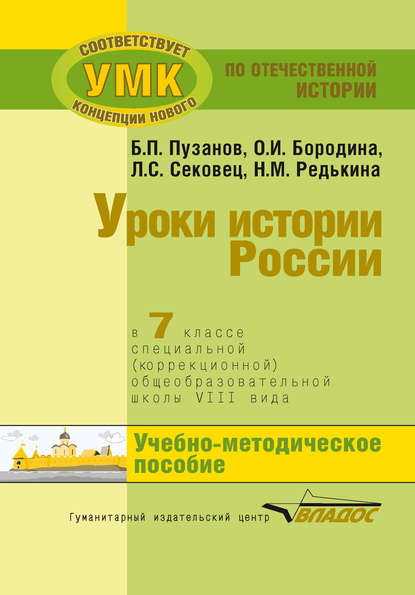 СООТВЕТСТВУЕТ
УМК
КОНЦЕПЦИИ НОВОГО

ПО ОТЕЧЕСТВЕННОЙ ИСТОРИИ

Б.П. Пузанов, О.И. Бородина, Л.С. Сековец, Н.М. Редькина

Уроки истории России

в 7 классе специальной (коррекционной) общеобразовательной школы VIII вида

Учебно-методическое пособие

Гуманитарный издательский центр ВЛАДОС